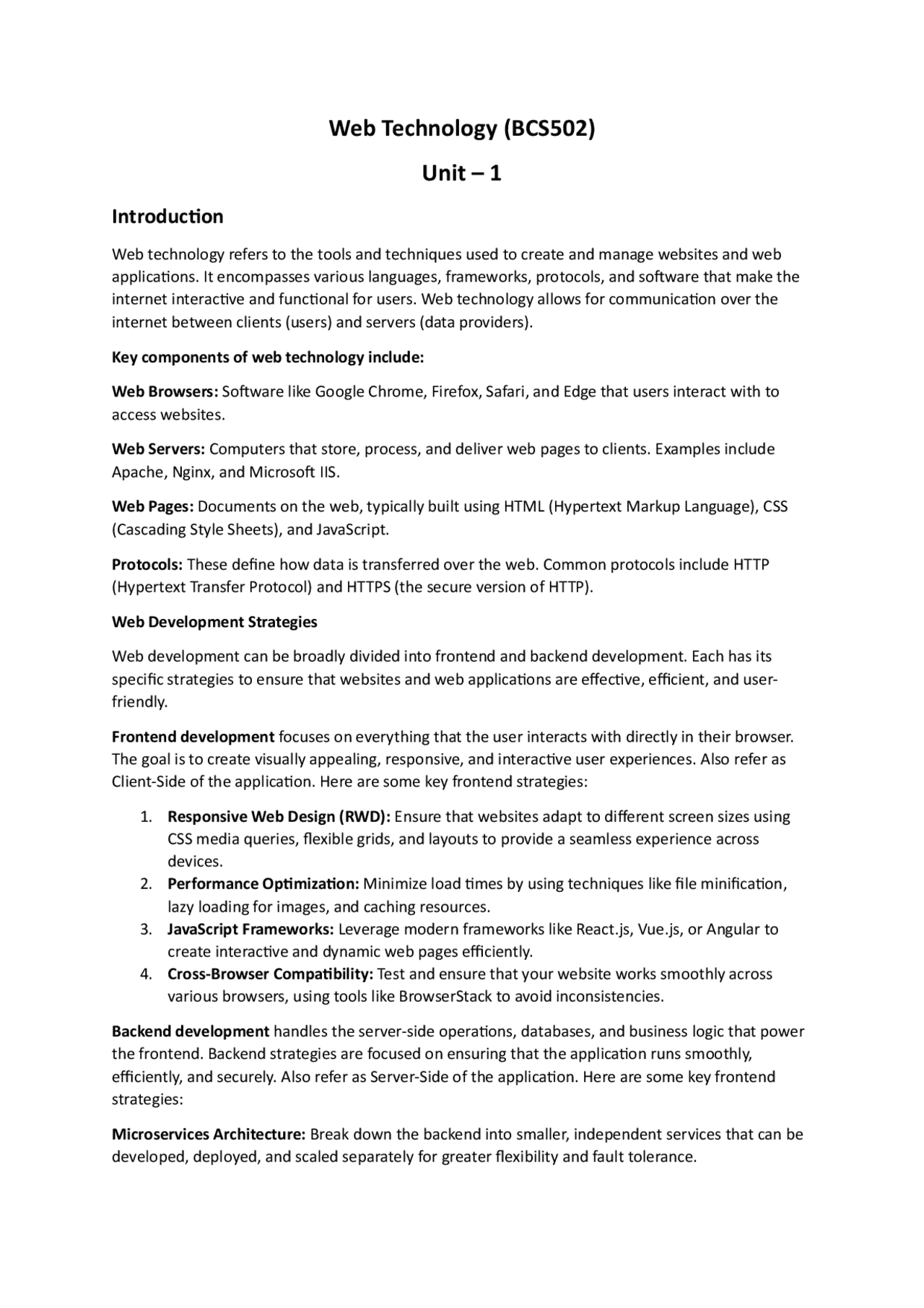 Web Technology (BCS502)

Unit – 1

Introduction

Web technology refers to the tools and techniques used to create and manage websites and web applications. It encompasses various languages, frameworks, protocols, and software that make the internet interactive and functional for users. Web technology allows for communication over the internet between clients (users) and servers (data providers).

Key components of web technology include:

Web Browsers: Software like Google Chrome, Firefox, Safari, and Edge that users interact with to access websites.

Web Servers: Computers that store, process, and deliver web pages to clients. Examples include Apache, Nginx, and Microsoft IIS.

Web Pages: Documents on the web, typically built using HTML (Hypertext Markup Language), CSS (Cascading Style Sheets), and JavaScript.

Protocols: These define how data is transferred over the web. Common protocols include HTTP (Hypertext Transfer Protocol) and HTTPS (the secure version of HTTP).

Web Development Strategies

Web development can be broadly divided into frontend and backend development. Each has its specific strategies to ensure that websites and web applications are effective, efficient, and user-friendly.

Frontend development focuses on everything that the user interacts with directly in their browser. The goal is to create visually appealing, responsive, and interactive user experiences. Also refer as Client-Side of the application. Here are some key frontend strategies:

1. Responsive Web Design (RWD): Ensure that websites adapt to different screen sizes using CSS media queries, flexible grids, and layouts to provide a seamless experience across devices.
2. Performance Optimization: Minimize load times by using techniques like file minification, lazy loading for images, and caching resources.
3. JavaScript Frameworks: Leverage modern frameworks like React.js, Vue.js, or Angular to create interactive and dynamic web pages efficiently.
4. Cross-Browser Compatibility: Test and ensure that your website works smoothly across various browsers, using tools like BrowserStack to avoid inconsistencies.

Backend development handles the server-side operations, databases, and business logic that power the frontend. Backend strategies are focused on ensuring that the application runs smoothly, efficiently, and securely. Also refer as Server-Side of the application. Here are some key frontend strategies:

Microservices Architecture: Break down the backend into smaller, independent services that can be developed, deployed, and scaled separately for greater flexibility and fault tolerance.